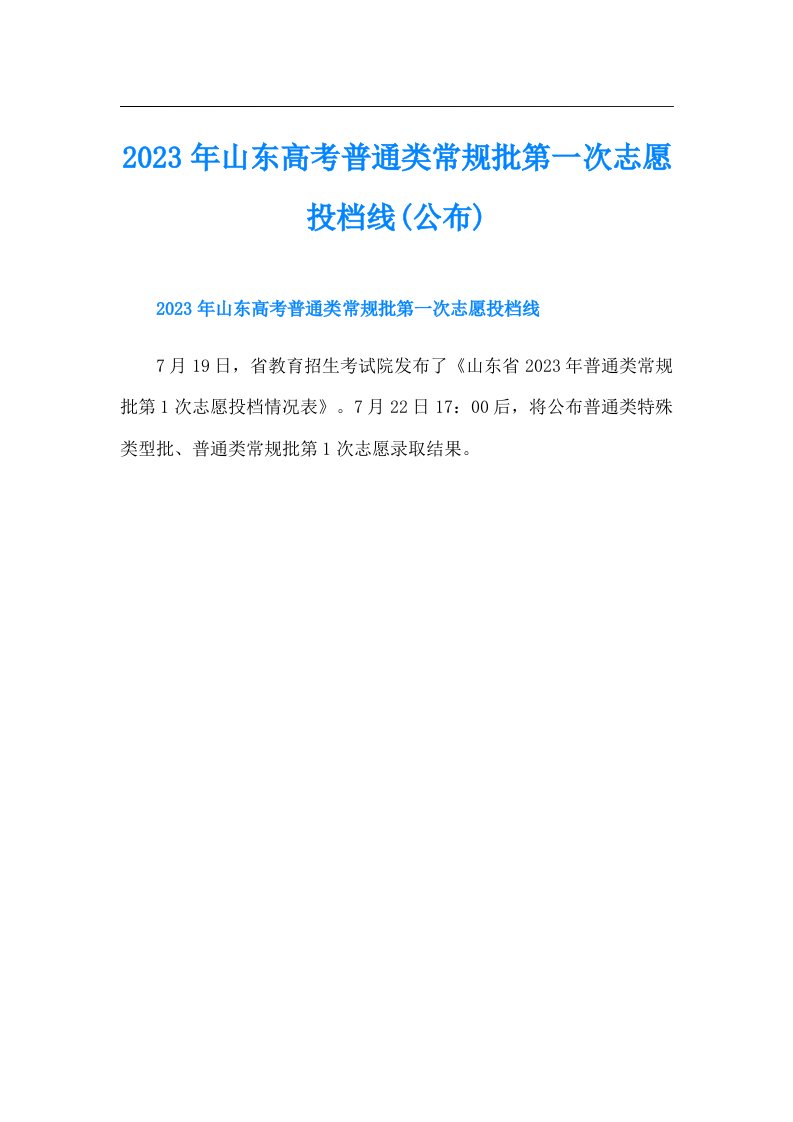 2023年山东高考普通类常规批第一次志愿投档线(公布)

2023年山东高考普通类常规批第一次志愿投档线

7月19日，省教育招生考试院发布了《山东省2023年普通类常规批第1次志愿投档情况表》。7月22日17：00后，将公布普通类特殊类型批、普通类常规批第1次志愿录取结果。